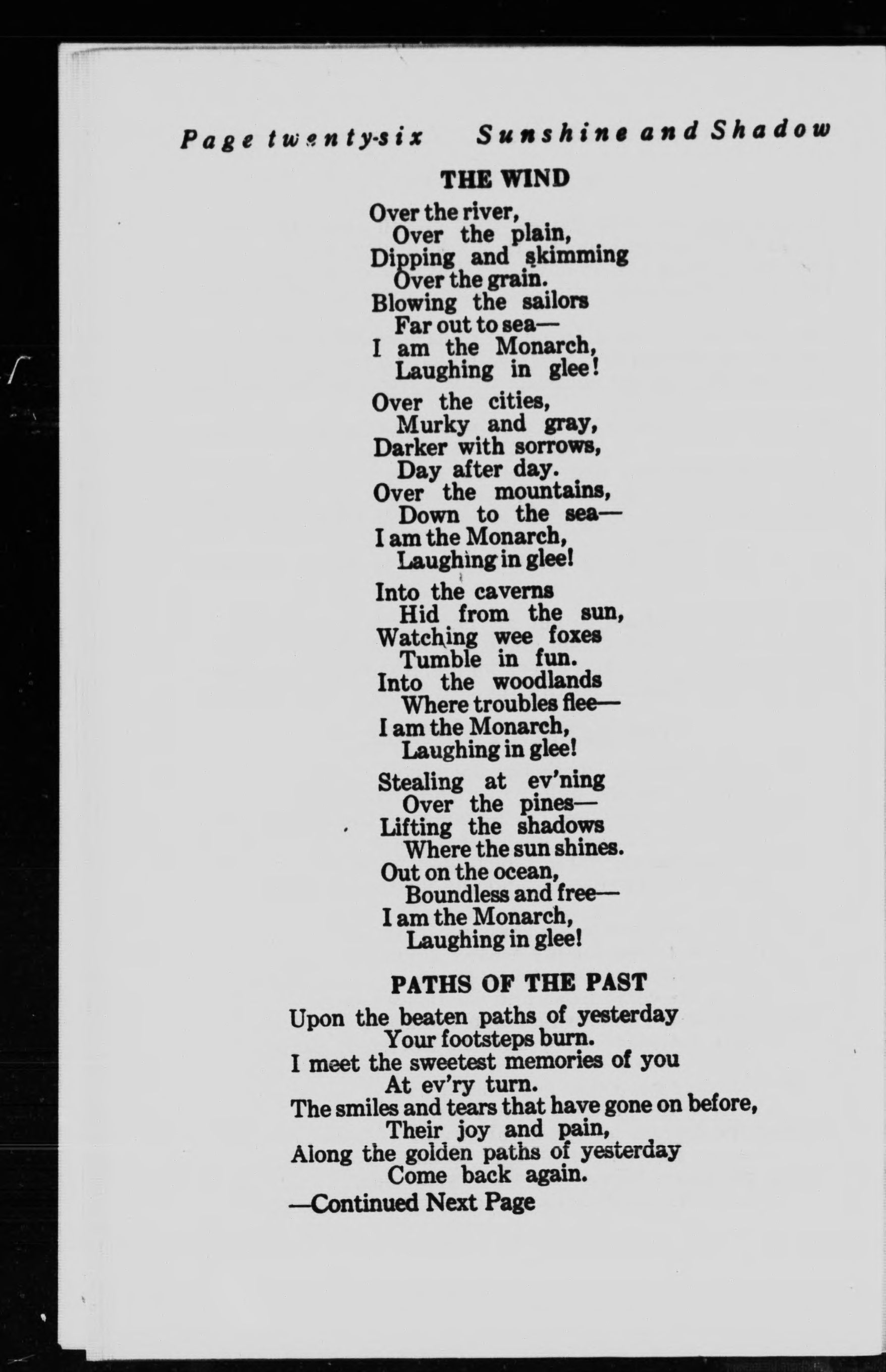 Page twenty-six Sunshine and Shadow

THE WIND

Over the river,
Over the plain,
Dipping and skimming
Over the grain.
Blowing the sailors
Far out to sea—
I am the Monarch,
Laughing in glee!

Over the cities,
Murky and gray,
Darker with sorrows,
Day after day.
Over the mountains,
Down to the sea—
I am the Monarch,
Laughing in glee!

Into the caverns
Hid from the sun,
Watching wee foxes
Tumble in fun.
Into the woodlands
Where troubles flee—
I am the Monarch,
Laughing in glee!

Stealing at ev'ning
Over the pines—
Lifting the shadows
Where the sun shines.
Out on the ocean,
Boundless and free—
I am the Monarch,
Laughing in glee!

PATHS OF THE PAST

Upon the beaten paths of yesterday
Your footsteps burn.
I meet the sweetest memories of you
At ev'ry turn.
The smiles and tears that have gone on before,
Their joy and pain,
Along the golden paths of yesterday
Come back again.

—Continued Next Page